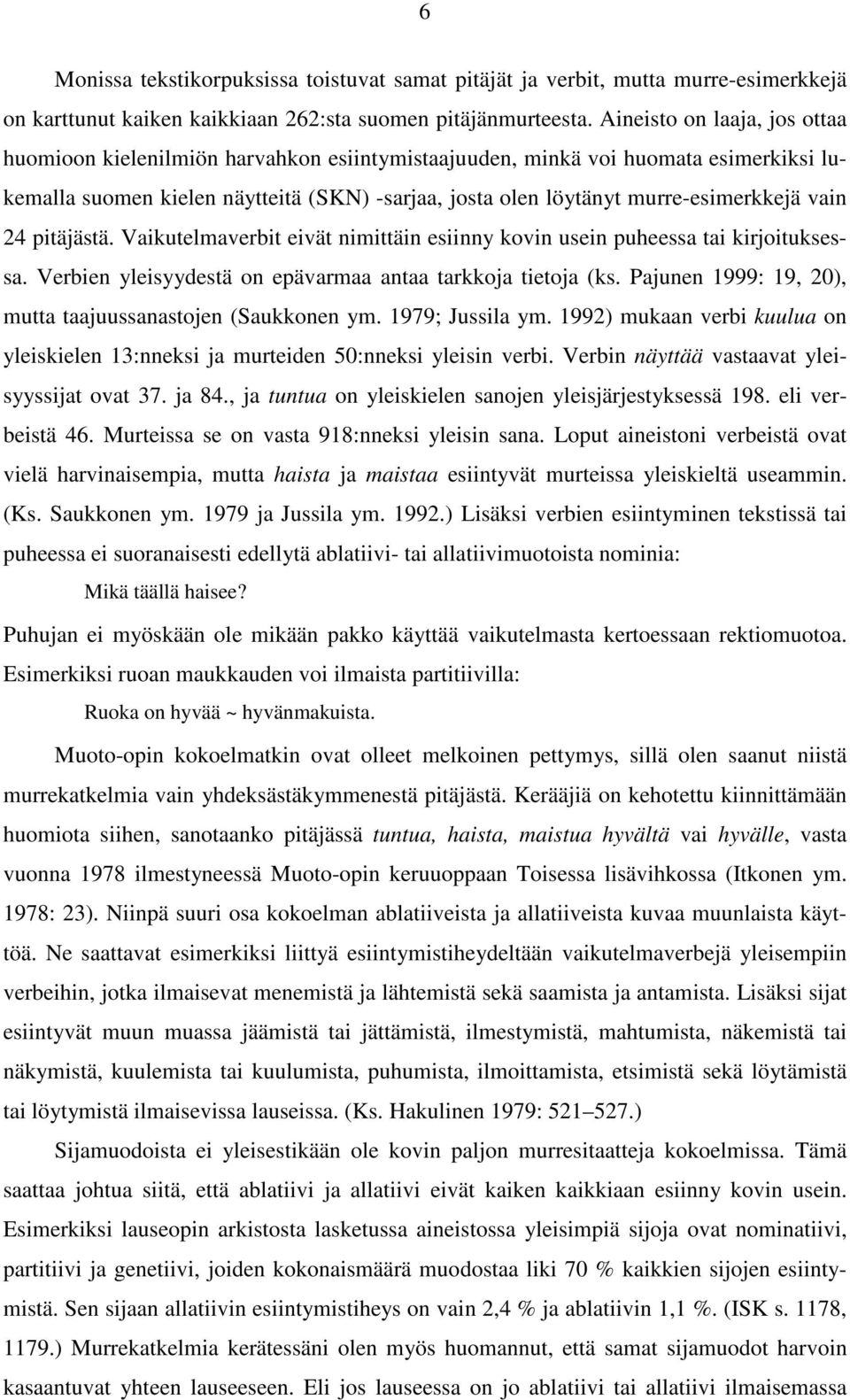 6

Monissa tekstikorpuksissa toistuvat samat pitäjät ja verbit, mutta murre-esimerkkejä on karttunut kaiken kaikkiaan 262:sta suomen pitäjänmurteesta. Aineisto on laaja, jos ottaa huomioon kielenilmiön harvahkon esiintymistaajuuden, minkä voi huomata esimerkiksi lukemalla suomen kielen näytteitä (SKN) -sarjaa, josta olen löytänyt murre-esimerkkejä vain 24 pitäjästä. Vaikutelmaverbit eivät nimittäin esiinny kovin usein puheessa tai kirjoituksessa. Verbien yleisyydestä on epävarmaa antaa tarkkoja tietoja (ks. Pajunen 1999: 19, 20), mutta taajuussanastojen (Saukkonen ym. 1979; Jussila ym. 1992) mukaan verbi kuulua on yleiskielen 13:nneksi ja murteiden 50:nneksi yleisin verbi. Verbin näyttää vastaavat yleisyyssijat ovat 37. ja 84., ja tuntua on yleiskielen sanojen yleisjärjestyksessä 198. eli verbeistä 46. Murteissa se on vasta 918:nneksi yleisin sana. Loput aineistoni verbeistä ovat vielä harvinaisempia, mutta haista ja maistaa esiintyvät murteissa yleiskieltä useammin. (Ks. Saukkonen ym. 1979 ja Jussila ym. 1992.) Lisäksi verbien esiintyminen tekstissä tai puheessa ei suoranaisesti edellytä ablatiivi- tai allatiivimuotoista nominia:

Mikä täällä haisee?

Puhujan ei myöskään ole mikään pakko käyttää vaikutelmasta kertoessaan rektiomuotoa. Esimerkiksi ruoan maukkauden voi ilmaista partitiivilla:

Ruoka on hyvää ~ hyvänmakuista.

Muoto-opin kokoelmatkin ovat olleet melkoinen pettymys, sillä olen saanut niistä murrekatkelmia vain yhdeksästäkymmenestä pitäjästä. Kerääjiä on kehotettu kiinnittämään huomiota siihen, sanotaanko pitäjässä tuntua, haista, maistua hyvältä vai hyvälle, vasta vuonna 1978 ilmestyneessä Muoto-opin keruuoppaan Toisessa lisävihkossa (Itkonen ym. 1978: 23). Niinpä suuri osa kokoelman ablatiiveista ja allatiiveista kuvaa muunlaista käyttöä. Ne saattavat esimerkiksi liittyä esiintymistiheydeltään vaikutelmaverbejä yleisempiin verbeihin, jotka ilmaisevat menemistä ja lähtemistä sekä saamista ja antamista. Lisäksi sijat esiintyvät muun muassa jäämistä tai jättämistä, ilmestymistä, mahtumista, näkemistä tai näkymistä, kuulemista tai kuulumista, puhumista, ilmoittamista, etsimistä sekä löytämistä tai löytymistä ilmaisevissa lauseissa. (Ks. Hakulinen 1979: 521–527.)

Sijamuodoista ei yleisestikään ole kovin paljon murresitaatteja kokoelmissa. Tämä saattaa johtua siitä, että ablatiivi ja allatiivi eivät kaiken kaikkiaan esiinny kovin usein. Esimerkiksi lauseopin arkistosta lasketussa aineistossa yleisimpiä sijoja ovat nominatiivi, partitiivi ja genetiivi, joiden kokonaismäärä muodostaa liki 70 % kaikkien sijojen esiintymistä. Sen sijaan allatiivin esiintymistiheys on vain 2,4 % ja ablatiivin 1,1 %. (ISK s. 1178, 1179.) Murrekatkelmia kerätessäni olen myös huomannut, että samat sijamuodot harvoin kasaantuvat yhteen lauseeseen. Eli jos lauseessa on jo ablatiivi tai allatiivi ilmaisemassa